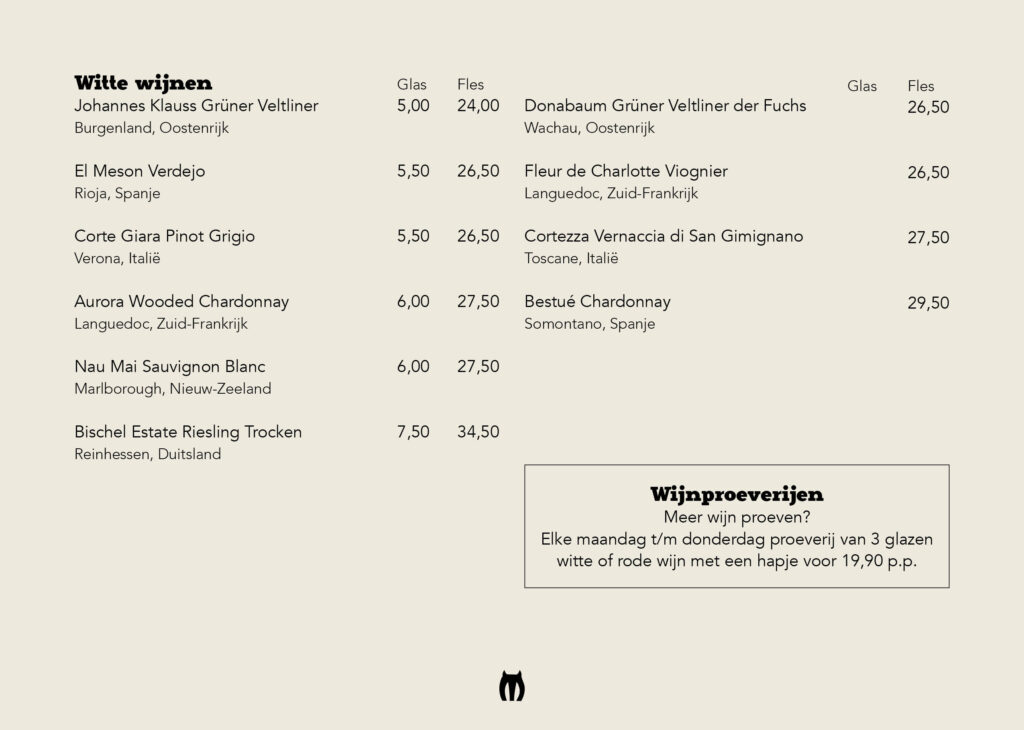 **Witte wijnen**

| | Glas | Fles |
|---|---|---|
| Johannes Klauss Grüner Veltliner<br>Burgenland, Oostenrijk | 5,00 | 24,00 |
| El Meson Verdejo<br>Rioja, Spanje | 5,50 | 26,50 |
| Corte Giara Pinot Grigio<br>Verona, Italië | 5,50 | 26,50 |
| Aurora Wooded Chardonnay<br>Languedoc, Zuid-Frankrijk | 6,00 | 27,50 |
| Nau Mai Sauvignon Blanc<br>Marlborough, Nieuw-Zeeland | 6,00 | 27,50 |
| Bischel Estate Riesling Trocken<br>Reinhessen, Duitsland | 7,50 | 34,50 |

| | Glas | Fles |
|---|---|---|
| Donabaum Grüner Veltliner der Fuchs<br>Wachau, Oostenrijk | | 26,50 |
| Fleur de Charlotte Viognier<br>Languedoc, Zuid-Frankrijk | | 26,50 |
| Cortezza Vernaccia di San Gimignano<br>Toscane, Italië | | 27,50 |
| Bestué Chardonnay<br>Somontano, Spanje | | 29,50 |

**Wijnproeverijen**
Meer wijn proeven?
Elke maandag t/m donderdag proeverij van 3 glazen witte of rode wijn met een hapje voor 19,90 p.p.